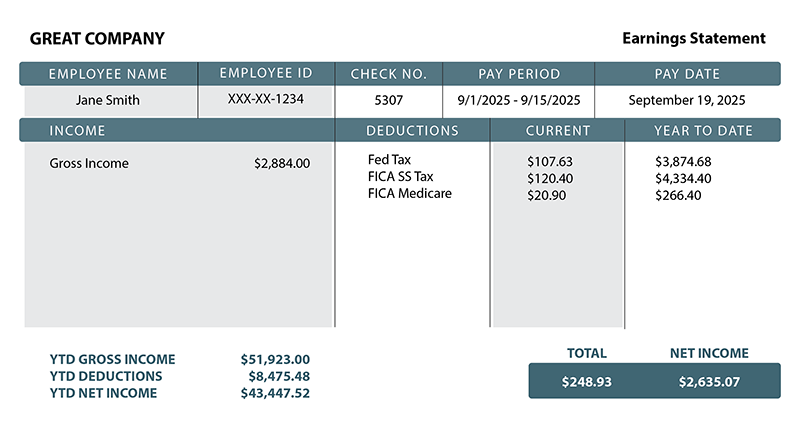 GREAT COMPANY

Earnings Statement

| EMPLOYEE NAME | EMPLOYEE ID | CHECK NO. | PAY PERIOD | PAY DATE |
|---|---|---|---|---|
| Jane Smith | XXX-XX-1234 | 5307 | 9/1/2025 - 9/15/2025 | September 19, 2025 |

| INCOME | | DEDUCTIONS | CURRENT | YEAR TO DATE |
|---|---|---|---|---|
| Gross Income | $2,884.00 | Fed Tax | $107.63 | $3,874.68 |
| | | FICA SS Tax | $120.40 | $4,334.40 |
| | | FICA Medicare | $20.90 | $266.40 |

YTD GROSS INCOME $51,923.00
YTD DEDUCTIONS $8,475.48
YTD NET INCOME $43,447.52

| TOTAL | NET INCOME |
|---|---|
| $248.93 | $2,635.07 |